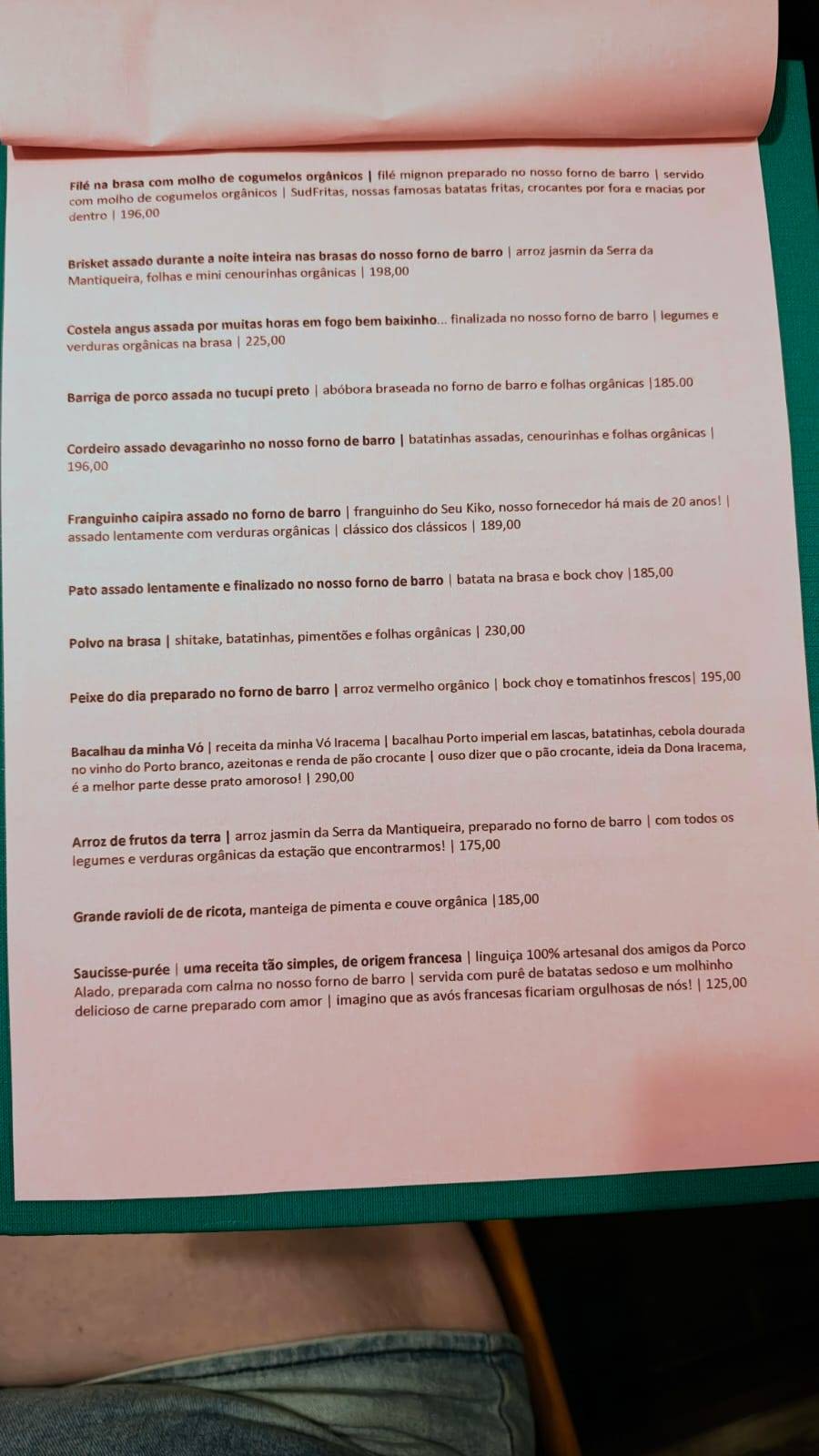 Filé na brasa com molho de cogumelos orgânicos | filé mignon preparado no nosso forno de barro | servido com molho de cogumelos orgânicos | SudFritas, nossas famosas batatas fritas, crocantes por fora e macias por dentro | 196,00

Brisket assado durante a noite inteira nas brasas do nosso forno de barro | arroz jasmin da Serra da Mantiqueira, folhas e mini cenourinhas orgânicas | 198,00

Costela angus assada por muitas horas em fogo bem baixinho... finalizada no nosso forno de barro | legumes e verduras orgânicas na brasa | 225,00

Barriga de porco assada no tucupi preto | abóbora braseada no forno de barro e folhas orgânicas |185.00

Cordeiro assado devagarinho no nosso forno de barro | batatinhas assadas, cenourinhas e folhas orgânicas | 196,00

Franguinho caipira assado no forno de barro | franguinho do Seu Kiko, nosso fornecedor há mais de 20 anos! | assado lentamente com verduras orgânicas | clássico dos clássicos | 189,00

Pato assado lentamente e finalizado no nosso forno de barro | batata na brasa e bock choy |185,00

Polvo na brasa | shitake, batatinhas, pimentões e folhas orgânicas | 230,00

Peixe do dia preparado no forno de barro | arroz vermelho orgânico | bock choy e tomatinhos frescos| 195,00

Bacalhau da minha Vó | receita da minha Vó Iracema | bacalhau Porto imperial em lascas, batatinhas, cebola dourada no vinho do Porto branco, azeitonas e renda de pão crocante | ouso dizer que o pão crocante, ideia da Dona Iracema, é a melhor parte desse prato amoroso! | 290,00

Arroz de frutos da terra | arroz jasmin da Serra da Mantiqueira, preparado no forno de barro | com todos os legumes e verduras orgânicas da estação que encontrarmos! | 175,00

Grande ravioli de de ricota, manteiga de pimenta e couve orgânica |185,00

Saucisse-purée | uma receita tão simples, de origem francesa | linguiça 100% artesanal dos amigos da Porco Alado, preparada com calma no nosso forno de barro | servida com purê de batatas sedoso e um molhinho delicioso de carne preparado com amor | imagino que as avós francesas ficariam orgulhosas de nós! | 125,00